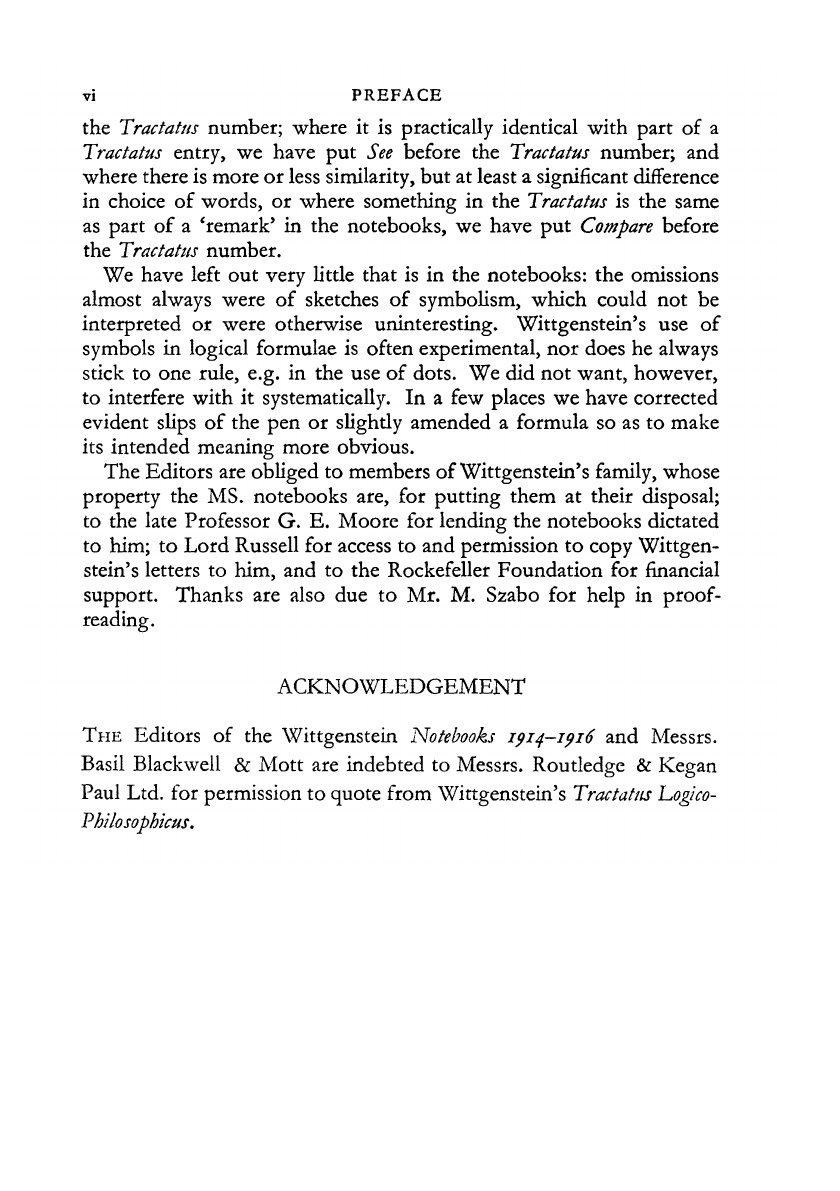 vi PREFACE

the Tractatus number; where it is practically identical with part of a Tractatus entry, we have put See before the Tractatus number; and where there is more or less similarity, but at least a significant difference in choice of words, or where something in the Tractatus is the same as part of a 'remark' in the notebooks, we have put Compare before the Tractatus number.

We have left out very little that is in the notebooks: the omissions almost always were of sketches of symbolism, which could not be interpreted or were otherwise uninteresting. Wittgenstein's use of symbols in logical formulae is often experimental, nor does he always stick to one rule, e.g. in the use of dots. We did not want, however, to interfere with it systematically. In a few places we have corrected evident slips of the pen or slightly amended a formula so as to make its intended meaning more obvious.

The Editors are obliged to members of Wittgenstein's family, whose property the MS. notebooks are, for putting them at their disposal; to the late Professor G. E. Moore for lending the notebooks dictated to him; to Lord Russell for access to and permission to copy Wittgenstein's letters to him, and to the Rockefeller Foundation for financial support. Thanks are also due to Mr. M. Szabo for help in proofreading.

ACKNOWLEDGEMENT

THE Editors of the Wittgenstein Notebooks 1914–1916 and Messrs. Basil Blackwell & Mott are indebted to Messrs. Routledge & Kegan Paul Ltd. for permission to quote from Wittgenstein's Tractatus Logico-Philosophicus.